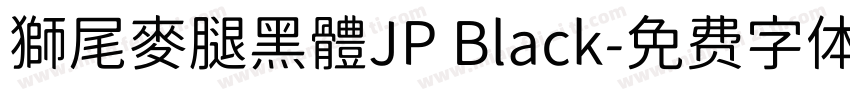 獅尾麥腿黑體JP Black-免费字体